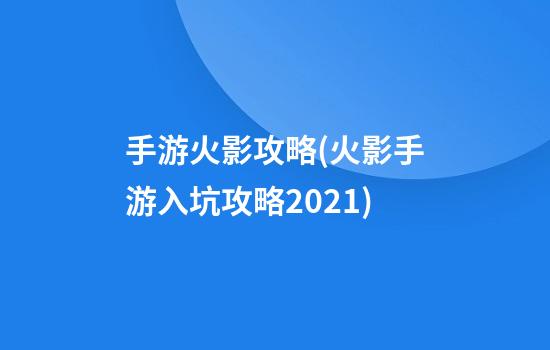 手游火影攻略(火影手游入坑攻略2021)